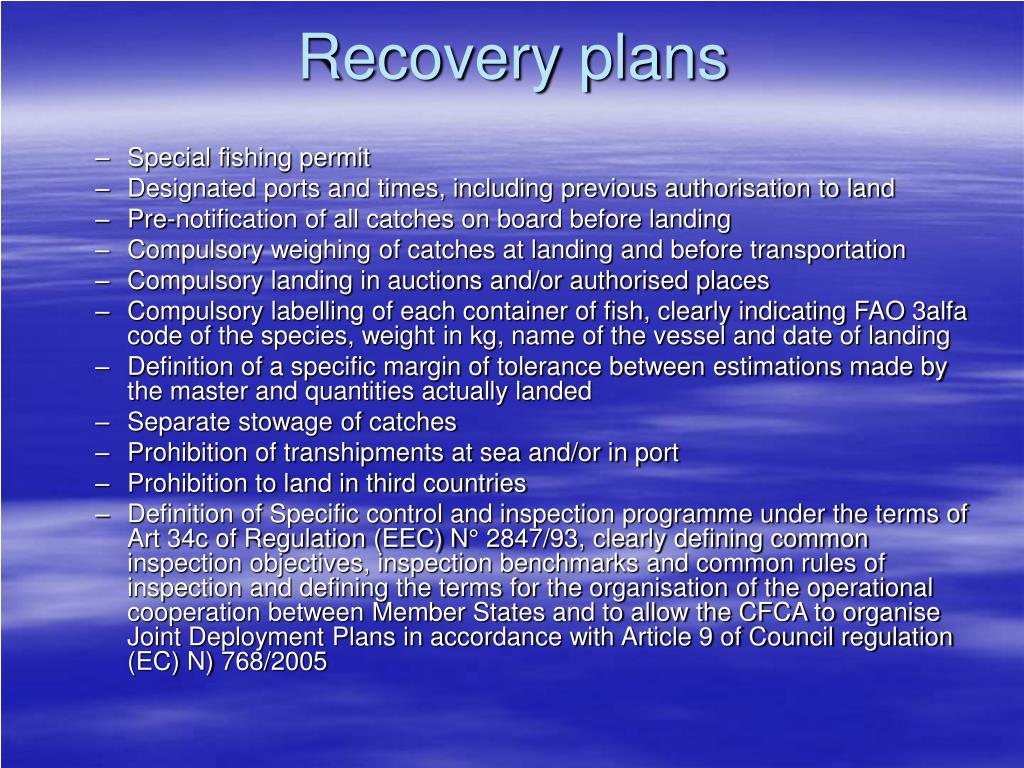 Recovery plans

– Special fishing permit
– Designated ports and times, including previous authorisation to land
– Pre-notification of all catches on board before landing
– Compulsory weighing of catches at landing and before transportation
– Compulsory landing in auctions and/or authorised places
– Compulsory labelling of each container of fish, clearly indicating FAO 3alfa code of the species, weight in kg, name of the vessel and date of landing
– Definition of a specific margin of tolerance between estimations made by the master and quantities actually landed
– Separate stowage of catches
– Prohibition of transhipments at sea and/or in port
– Prohibition to land in third countries
– Definition of Specific control and inspection programme under the terms of Art 34c of Regulation (EEC) N° 2847/93, clearly defining common inspection objectives, inspection benchmarks and common rules of inspection and defining the terms for the organisation of the operational cooperation between Member States and to allow the CFCA to organise Joint Deployment Plans in accordance with Article 9 of Council regulation (EC) N) 768/2005